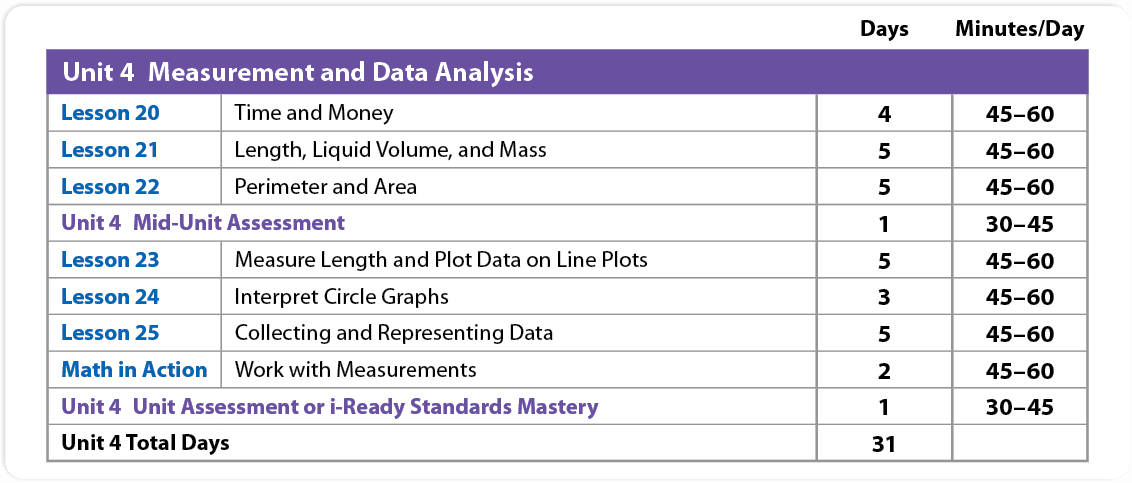 | | | Days | Minutes/Day |
|---|---|---|---|
| Unit 4 Measurement and Data Analysis | | | |
| Lesson 20 | Time and Money | 4 | 45–60 |
| Lesson 21 | Length, Liquid Volume, and Mass | 5 | 45–60 |
| Lesson 22 | Perimeter and Area | 5 | 45–60 |
| Unit 4 Mid-Unit Assessment | | 1 | 30–45 |
| Lesson 23 | Measure Length and Plot Data on Line Plots | 5 | 45–60 |
| Lesson 24 | Interpret Circle Graphs | 3 | 45–60 |
| Lesson 25 | Collecting and Representing Data | 5 | 45–60 |
| Math in Action | Work with Measurements | 2 | 45–60 |
| Unit 4 Unit Assessment or i-Ready Standards Mastery | | 1 | 30–45 |
| Unit 4 Total Days | | 31 | |